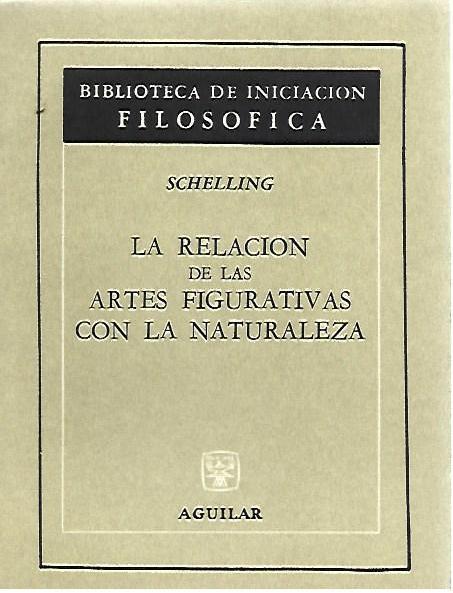 BIBLIOTECA DE INICIACION
FILOSOFICA

SCHELLING

LA RELACION
DE LAS
ARTES FIGURATIVAS
CON LA NATURALEZA

AGUILAR